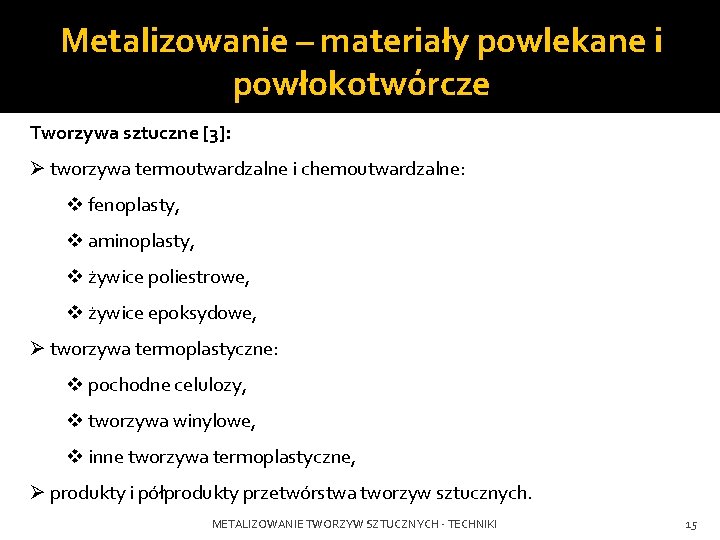 Metalizowanie – materiały powlekane i powłokotwórcze

Tworzywa sztuczne [3]:

➢ tworzywa termoutwardzalne i chemoutwardzalne:

❖ fenoplasty,

❖ aminoplasty,

❖ żywice poliestrowe,

❖ żywice epoksydowe,

➢ tworzywa termoplastyczne:

❖ pochodne celulozy,

❖ tworzywa winylowe,

❖ inne tworzywa termoplastyczne,

➢ produkty i półprodukty przetwórstwa tworzyw sztucznych.

METALIZOWANIE TWORZYW SZTUCZNYCH - TECHNIKI

15